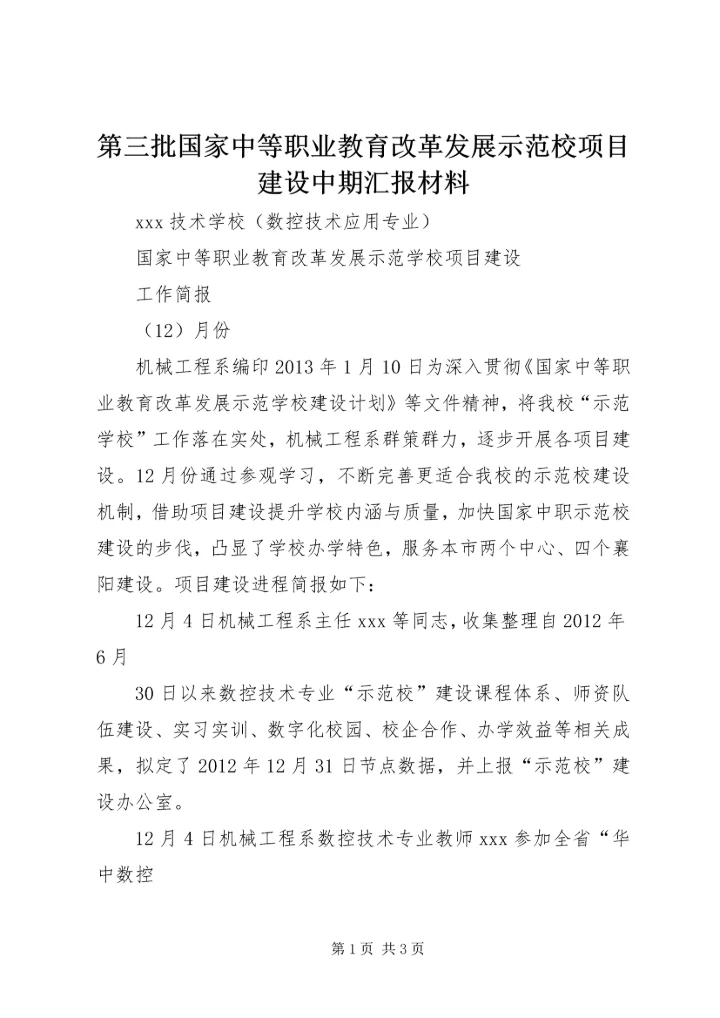 第三批国家中等职业教育改革发展示范校项目建设中期汇报材料

xxx 技术学校（数控技术应用专业）

国家中等职业教育改革发展示范学校项目建设

工作简报

（12）月份

机械工程系编印 2013 年 1 月 10 日为深入贯彻《国家中等职业教育改革发展示范学校建设计划》等文件精神，将我校“示范学校”工作落在实处，机械工程系群策群力，逐步开展各项目建设。12 月份通过参观学习，不断完善更适合我校的示范校建设机制，借助项目建设提升学校内涵与质量，加快国家中职示范校建设的步伐，凸显了学校办学特色，服务本市两个中心、四个襄阳建设。项目建设进程简报如下：

12 月 4 日机械工程系主任 xxx 等同志，收集整理自 2012 年 6 月

30 日以来数控技术专业“示范校”建设课程体系、师资队伍建设、实习实训、数字化校园、校企合作、办学效益等相关成果，拟定了 2012 年 12 月 31 日节点数据，并上报“示范校”建设办公室。

12 月 4 日机械工程系数控技术专业教师 xxx 参加全省“华中数控

第 1 页 共 3 页